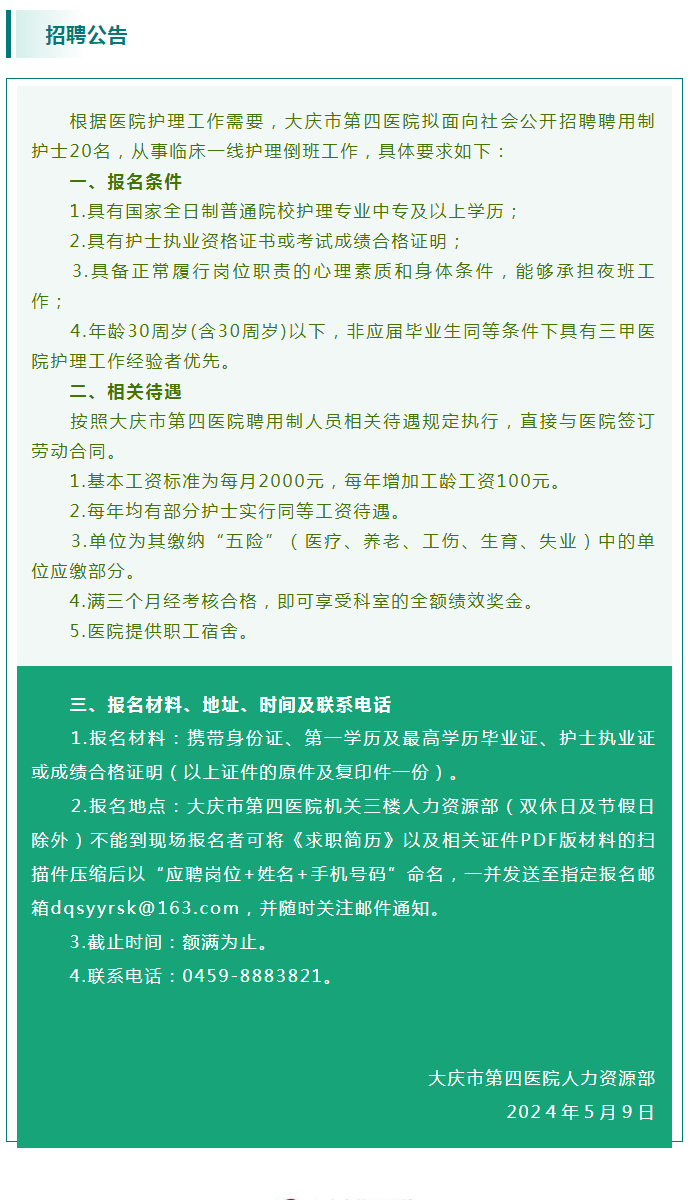 招聘公告

根据医院护理工作需要，大庆市第四医院拟面向社会公开招聘聘用制护士20名，从事临床一线护理倒班工作，具体要求如下：

一、报名条件

1.具有国家全日制普通院校护理专业中专及以上学历；

2.具有护士执业资格证书或考试成绩合格证明；

3.具备正常履行岗位职责的心理素质和身体条件，能够承担夜班工作；

4.年龄30周岁(含30周岁)以下，非应届毕业生同等条件下具有三甲医院护理工作经验者优先。

二、相关待遇

按照大庆市第四医院聘用制人员相关待遇规定执行，直接与医院签订劳动合同。

1.基本工资标准为每月2000元，每年增加工龄工资100元。

2.每年均有部分护士实行同等工资待遇。

3.单位为其缴纳“五险”（医疗、养老、工伤、生育、失业）中的单位应缴部分。

4.满三个月经考核合格，即可享受科室的全额绩效奖金。

5.医院提供职工宿舍。

三、报名材料、地址、时间及联系电话

1.报名材料：携带身份证、第一学历及最高学历毕业证、护士执业证或成绩合格证明（以上证件的原件及复印件一份）。

2.报名地点：大庆市第四医院机关三楼人力资源部（双休日及节假日除外）不能到现场报名者可将《求职简历》以及相关证件PDF版材料的扫描件压缩后以“应聘岗位+姓名+手机号码”命名，一并发送至指定报名邮箱dqsyyrsk@163.com，并随时关注邮件通知。

3.截止时间：额满为止。

4.联系电话：0459-8883821。

大庆市第四医院人力资源部
2024年5月9日